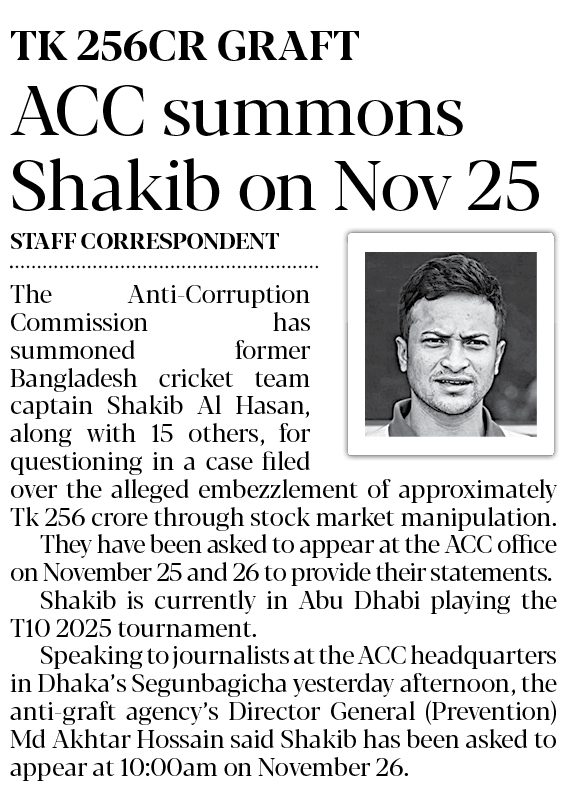 TK 256CR GRAFT

ACC summons Shakib on Nov 25

STAFF CORRESPONDENT

The Anti-Corruption Commission has summoned former Bangladesh cricket team captain Shakib Al Hasan, along with 15 others, for questioning in a case filed over the alleged embezzlement of approximately Tk 256 crore through stock market manipulation.

They have been asked to appear at the ACC office on November 25 and 26 to provide their statements.

Shakib is currently in Abu Dhabi playing the T10 2025 tournament.

Speaking to journalists at the ACC headquarters in Dhaka's Segunbagicha yesterday afternoon, the anti-graft agency's Director General (Prevention) Md Akhtar Hossain said Shakib has been asked to appear at 10:00am on November 26.